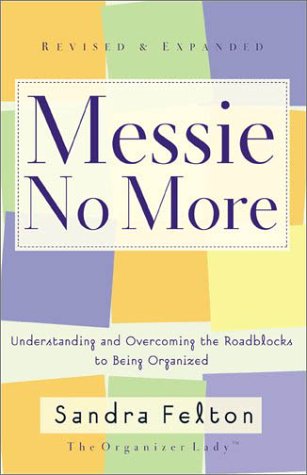 REVISED & EXPANDED

Messie No More

Understanding and Overcoming the Roadblocks to Being Organized

Sandra Felton

The Organizer Lady™